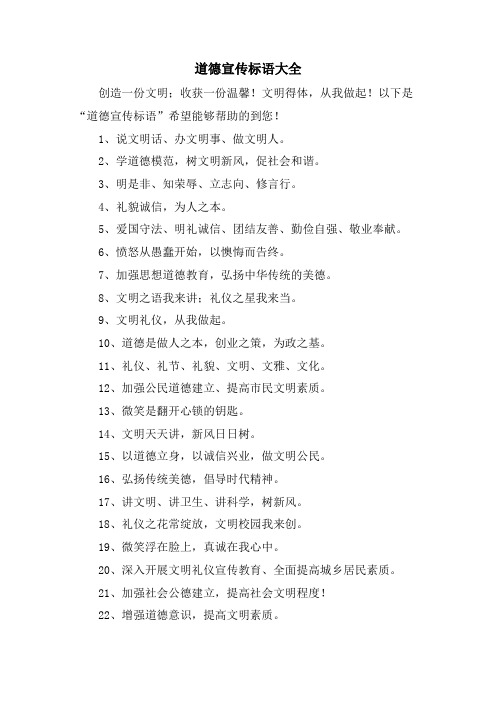 道德宣传标语大全

创造一份文明；收获一份温馨！文明得体，从我做起！以下是“道德宣传标语”希望能够帮助的到您！

1、说文明话、办文明事、做文明人。

2、学道德模范，树文明新风，促社会和谐。

3、明是非、知荣辱、立志向、修言行。

4、礼貌诚信，为人之本。

5、爱国守法、明礼诚信、团结友善、勤俭自强、敬业奉献。

6、愤怒从愚蠢开始，以懊悔而告终。

7、加强思想道德教育，弘扬中华传统的美德。

8、文明之语我来讲；礼仪之星我来当。

9、文明礼仪，从我做起。

10、道德是做人之本，创业之策，为政之基。

11、礼仪、礼节、礼貌、文明、文雅、文化。

12、加强公民道德建立、提高市民文明素质。

13、微笑是翻开心锁的钥匙。

14、文明天天讲，新风日日树。

15、以道德立身，以诚信兴业，做文明公民。

16、弘扬传统美德，倡导时代精神。

17、讲文明、讲卫生、讲科学，树新风。

18、礼仪之花常绽放，文明校园我来创。

19、微笑浮在脸上，真诚在我心中。

20、深入开展文明礼仪宣传教育、全面提高城乡居民素质。

21、加强社会公德建立，提高社会文明程度！

22、增强道德意识，提高文明素质。